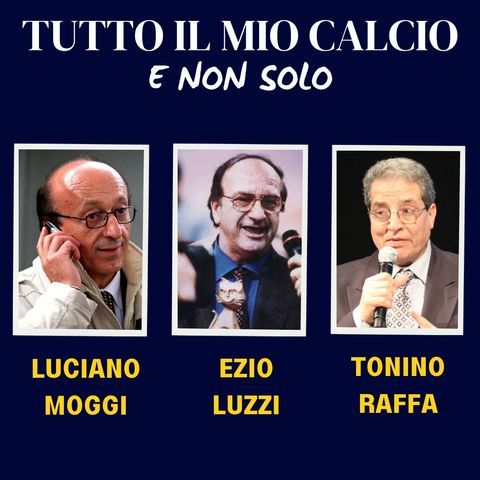 TUTTO IL MIO CALCIO
E NON SOLO

LUCIANO MOGGI

EZIO LUZZI

TONINO RAFFA